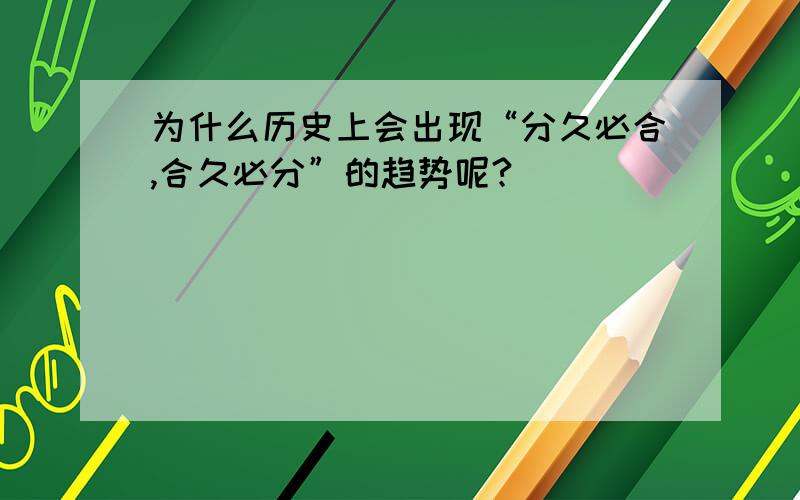 为什么历史上会出现“分久必合,合久必分”的趋势呢?